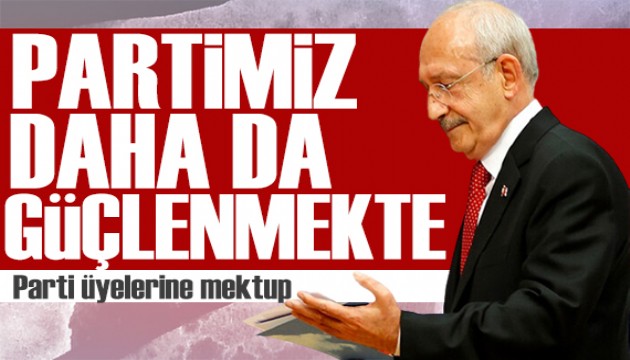 PARTİMİZ DAHA DA GÜÇLENMEKTE

Parti üyelerine mektup